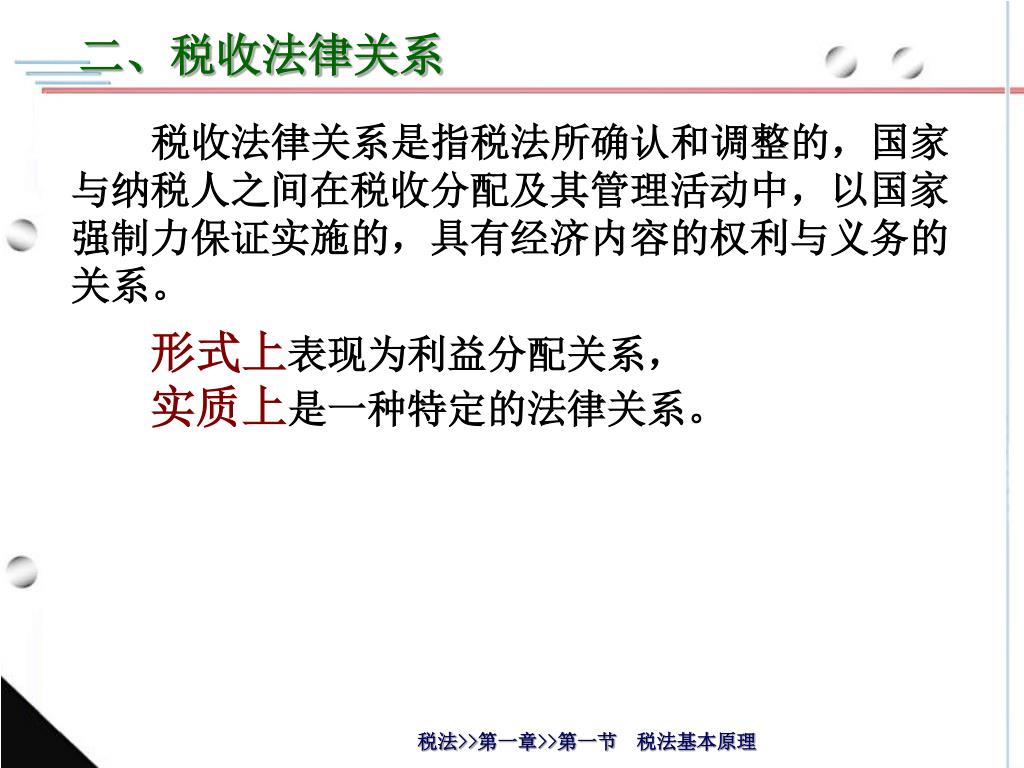 二、税收法律关系

税收法律关系是指税法所确认和调整的，国家与纳税人之间在税收分配及其管理活动中，以国家强制力保证实施的，具有经济内容的权利与义务的关系。

形式上表现为利益分配关系，
实质上是一种特定的法律关系。

税法>>第一章>>第一节　税法基本原理